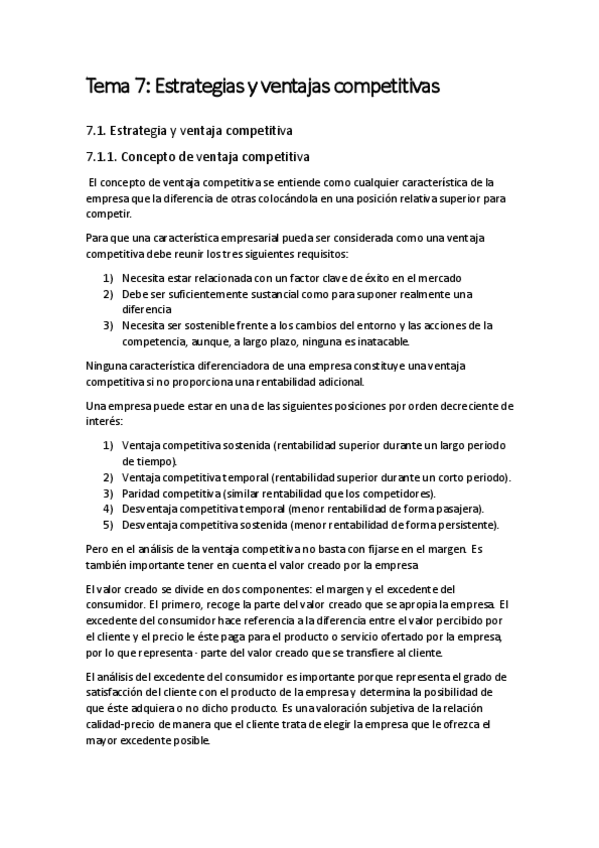 Tema 7: Estrategias y ventajas competitivas

7.1. Estrategia y ventaja competitiva

7.1.1. Concepto de ventaja competitiva

El concepto de ventaja competitiva se entiende como cualquier característica de la empresa que la diferencia de otras colocándola en una posición relativa superior para competir.

Para que una característica empresarial pueda ser considerada como una ventaja competitiva debe reunir los tres siguientes requisitos:

1) Necesita estar relacionada con un factor clave de éxito en el mercado
2) Debe ser suficientemente sustancial como para suponer realmente una diferencia
3) Necesita ser sostenible frente a los cambios del entorno y las acciones de la competencia, aunque, a largo plazo, ninguna es inatacable.

Ninguna característica diferenciadora de una empresa constituye una ventaja competitiva si no proporciona una rentabilidad adicional.

Una empresa puede estar en una de las siguientes posiciones por orden decreciente de interés:

1) Ventaja competitiva sostenida (rentabilidad superior durante un largo periodo de tiempo).
2) Ventaja competitiva temporal (rentabilidad superior durante un corto periodo).
3) Paridad competitiva (similar rentabilidad que los competidores).
4) Desventaja competitiva temporal (menor rentabilidad de forma pasajera).
5) Desventaja competitiva sostenida (menor rentabilidad de forma persistente).

Pero en el análisis de la ventaja competitiva no basta con fijarse en el margen. Es también importante tener en cuenta el valor creado por la empresa

El valor creado se divide en dos componentes: el margen y el excedente del consumidor. El primero, recoge la parte del valor creado que se apropia la empresa. El excedente del consumidor hace referencia a la diferencia entre el valor percibido por el cliente y el precio le éste paga para el producto o servicio ofertado por la empresa, por lo que representa · parte del valor creado que se transfiere al cliente.

El análisis del excedente del consumidor es importante porque representa el grado de satisfacción del cliente con el producto de la empresa y determina la posibilidad de que éste adquiera o no dicho producto. Es una valoración subjetiva de la relación calidad-precio de manera que el cliente trata de elegir la empresa que le ofrezca el mayor excedente posible.